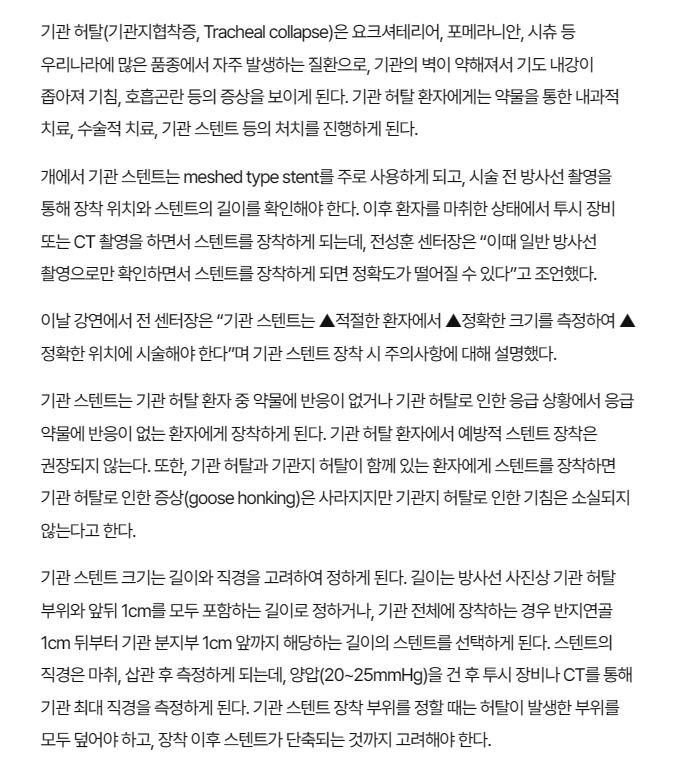 기관 허탈(기관지협착증, Tracheal collapse)은 요크셔테리어, 포메라니안, 시츄 등 우리나라에 많은 품종에서 자주 발생하는 질환으로, 기관의 벽이 약해져서 기도 내강이 좁아져 기침, 호흡곤란 등의 증상을 보이게 된다. 기관 허탈 환자에게는 약물을 통한 내과적 치료, 수술적 치료, 기관 스텐트 등의 처치를 진행하게 된다.

개에서 기관 스텐트는 meshed type stent를 주로 사용하게 되고, 시술 전 방사선 촬영을 통해 장착 위치와 스텐트의 길이를 확인해야 한다. 이후 환자를 마취한 상태에서 투시 장비 또는 CT 촬영을 하면서 스텐트를 장착하게 되는데, 전성훈 센터장은 “이때 일반 방사선 촬영으로만 확인하면서 스텐트를 장착하게 되면 정확도가 떨어질 수 있다”고 조언했다.

이날 강연에서 전 센터장은 “기관 스텐트는 ▲적절한 환자에서 ▲정확한 크기를 측정하여 ▲정확한 위치에 시술해야 한다”며 기관 스텐트 장착 시 주의사항에 대해 설명했다.

기관 스텐트는 기관 허탈 환자 중 약물에 반응이 없거나 기관 허탈로 인한 응급 상황에서 응급 약물에 반응이 없는 환자에게 장착하게 된다. 기관 허탈 환자에서 예방적 스텐트 장착은 권장되지 않는다. 또한, 기관 허탈과 기관지 허탈이 함께 있는 환자에게 스텐트를 장착하면 기관 허탈로 인한 증상(goose honking)은 사라지지만 기관지 허탈로 인한 기침은 소실되지 않는다고 한다.

기관 스텐트 크기는 길이와 직경을 고려하여 정하게 된다. 길이는 방사선 사진상 기관 허탈 부위와 앞뒤 1cm를 모두 포함하는 길이로 정하거나, 기관 전체에 장착하는 경우 반지연골 1cm 뒤부터 기관 분지부 1cm 앞까지 해당하는 길이의 스텐트를 선택하게 된다. 스텐트의 직경은 마취, 삽관 후 측정하게 되는데, 양압(20~25mmHg)을 건 후 투시 장비나 CT를 통해 기관 최대 직경을 측정하게 된다. 기관 스텐트 장착 부위를 정할 때는 허탈이 발생한 부위를 모두 덮어야 하고, 장착 이후 스텐트가 단축되는 것까지 고려해야 한다.